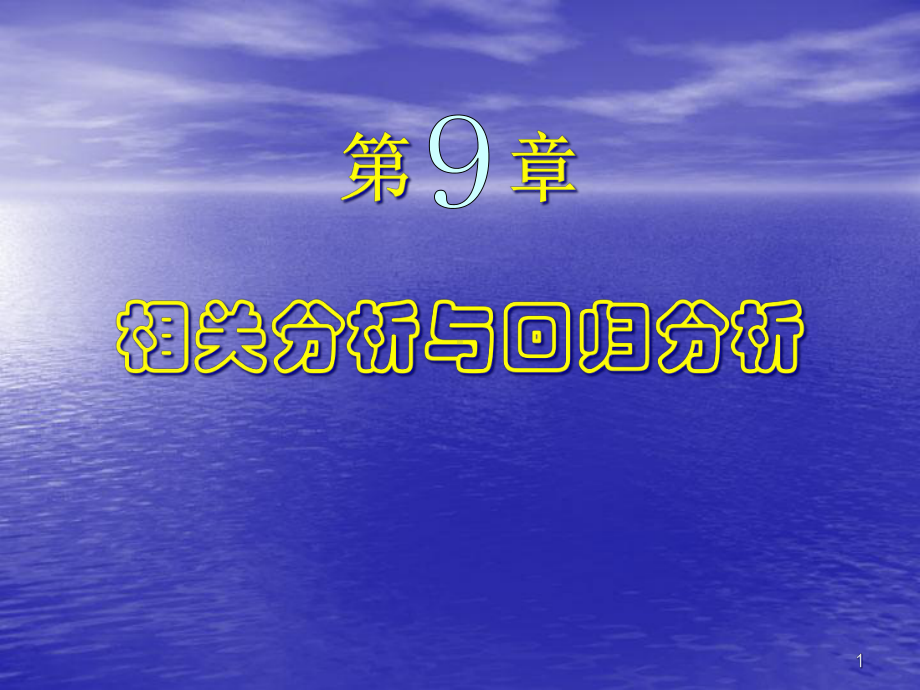 第9章

相关分析与回归分析

1